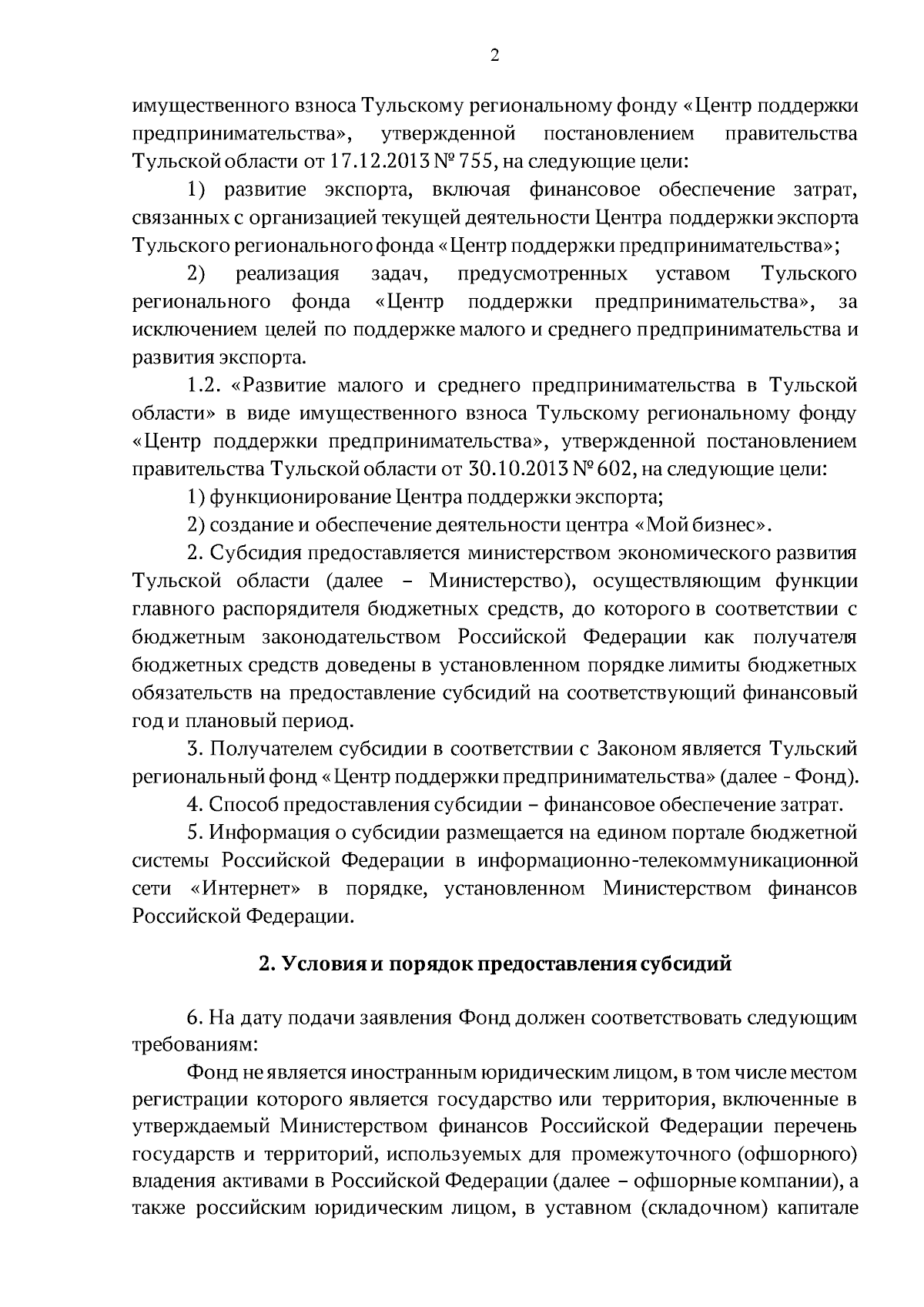 2

имущественного взноса Тульскому региональному фонду «Центр поддержки предпринимательства», утвержденной постановлением правительства Тульской области от 17.12.2013 № 755, на следующие цели:

1) развитие экспорта, включая финансовое обеспечение затрат, связанных с организацией текущей деятельности Центра поддержки экспорта Тульского регионального фонда «Центр поддержки предпринимательства»;

2) реализация задач, предусмотренных уставом Тульского регионального фонда «Центр поддержки предпринимательства», за исключением целей по поддержке малого и среднего предпринимательства и развития экспорта.

1.2. «Развитие малого и среднего предпринимательства в Тульской области» в виде имущественного взноса Тульскому региональному фонду «Центр поддержки предпринимательства», утвержденной постановлением правительства Тульской области от 30.10.2013 № 602, на следующие цели:

1) функционирование Центра поддержки экспорта;

2) создание и обеспечение деятельности центра «Мой бизнес».

2. Субсидия предоставляется министерством экономического развития Тульской области (далее – Министерство), осуществляющим функции главного распорядителя бюджетных средств, до которого в соответствии с бюджетным законодательством Российской Федерации как получателя бюджетных средств доведены в установленном порядке лимиты бюджетных обязательств на предоставление субсидий на соответствующий финансовый год и плановый период.

3. Получателем субсидии в соответствии с Законом является Тульский региональный фонд «Центр поддержки предпринимательства» (далее - Фонд).

4. Способ предоставления субсидии – финансовое обеспечение затрат.

5. Информация о субсидии размещается на едином портале бюджетной системы Российской Федерации в информационно-телекоммуникационной сети «Интернет» в порядке, установленном Министерством финансов Российской Федерации.

2. Условия и порядок предоставления субсидий

6. На дату подачи заявления Фонд должен соответствовать следующим требованиям:

Фонд не является иностранным юридическим лицом, в том числе местом регистрации которого является государство или территория, включенные в утверждаемый Министерством финансов Российской Федерации перечень государств и территорий, используемых для промежуточного (офшорного) владения активами в Российской Федерации (далее – офшорные компании), а также российским юридическим лицом, в уставном (складочном) капитале